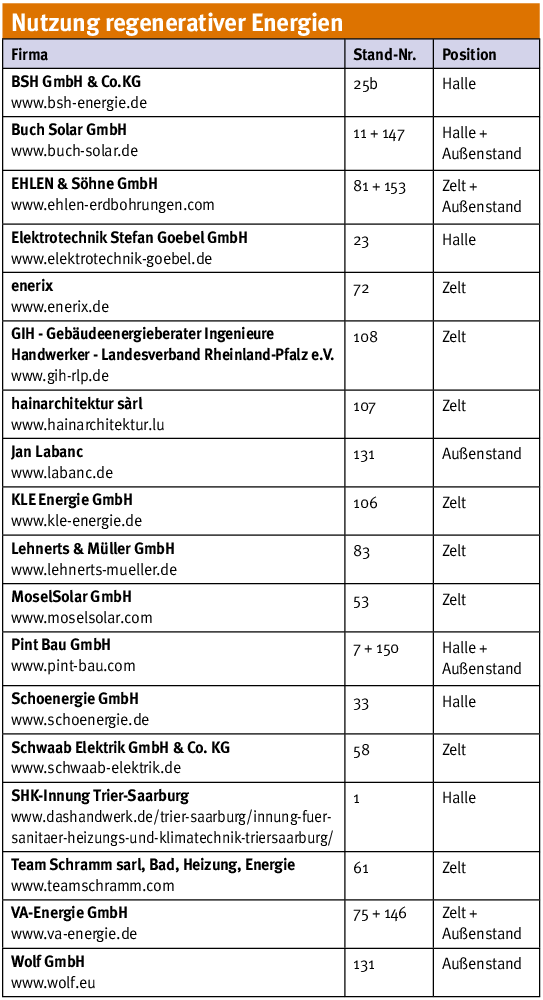 Nutzung regenerativer Energien

| Firma | Stand-Nr. | Position |
|---|---|---|
| BSH GmbH & Co.KG www.bsh-energie.de | 25b | Halle |
| Buch Solar GmbH www.buch-solar.de | 11 + 147 | Halle + Außenstand |
| EHLEN & Söhne GmbH www.ehlen-erdbohrungen.com | 81 + 153 | Zelt + Außenstand |
| Elektrotechnik Stefan Goebel GmbH www.elektrotechnik-goebel.de | 23 | Halle |
| enerix www.enerix.de | 72 | Zelt |
| GIH - Gebäudeenergieberater Ingenieure Handwerker - Landesverband Rheinland-Pfalz e.V. www.gih-rlp.de | 108 | Zelt |
| hainarchitektur sàrl www.hainarchitektur.lu | 107 | Zelt |
| Jan Labanc www.labanc.de | 131 | Außenstand |
| KLE Energie GmbH www.kle-energie.de | 106 | Zelt |
| Lehnerts & Müller GmbH www.lehnerts-mueller.de | 83 | Zelt |
| MoselSolar GmbH www.moselsolar.com | 53 | Zelt |
| Pint Bau GmbH www.pint-bau.com | 7 + 150 | Halle + Außenstand |
| Schoenergie GmbH www.schoenergie.de | 33 | Halle |
| Schwaab Elektrik GmbH & Co. KG www.schwaab-elektrik.de | 58 | Zelt |
| SHK-Innung Trier-Saarburg www.dashandwerk.de/trier-saarburg/innung-fuer-sanitaer-heizungs-und-klimatechnik-triersaarburg/ | 1 | Halle |
| Team Schramm sarl, Bad, Heizung, Energie www.teamschramm.com | 61 | Zelt |
| VA-Energie GmbH www.va-energie.de | 75 + 146 | Zelt + Außenstand |
| Wolf GmbH www.wolf.eu | 131 | Außenstand |